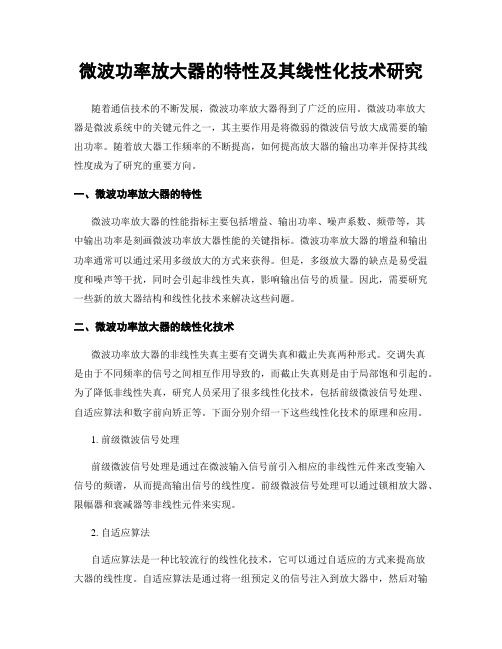 微波功率放大器的特性及其线性化技术研究

随着通信技术的不断发展，微波功率放大器得到了广泛的应用。微波功率放大器是微波系统中的关键元件之一，其主要作用是将微弱的微波信号放大成需要的输出功率。随着放大器工作频率的不断提高，如何提高放大器的输出功率并保持其线性度成为了研究的重要方向。

一、微波功率放大器的特性

微波功率放大器的性能指标主要包括增益、输出功率、噪声系数、频带等，其中输出功率是刻画微波功率放大器性能的关键指标。微波功率放大器的增益和输出功率通常可以通过采用多级放大的方式来获得。但是，多级放大器的缺点是易受温度和噪声等干扰，同时会引起非线性失真，影响输出信号的质量。因此，需要研究一些新的放大器结构和线性化技术来解决这些问题。

二、微波功率放大器的线性化技术

微波功率放大器的非线性失真主要有交调失真和截止失真两种形式。交调失真是由于不同频率的信号之间相互作用导致的，而截止失真则是由于局部饱和引起的。为了降低非线性失真，研究人员采用了很多线性化技术，包括前级微波信号处理、自适应算法和数字前向矫正等。下面分别介绍一下这些线性化技术的原理和应用。

1. 前级微波信号处理

前级微波信号处理是通过在微波输入信号前引入相应的非线性元件来改变输入信号的频谱，从而提高输出信号的线性度。前级微波信号处理可以通过锁相放大器、限幅器和衰减器等非线性元件来实现。

2. 自适应算法

自适应算法是一种比较流行的线性化技术，它可以通过自适应的方式来提高放大器的线性度。自适应算法是通过将一组预定义的信号注入到放大器中，然后对输